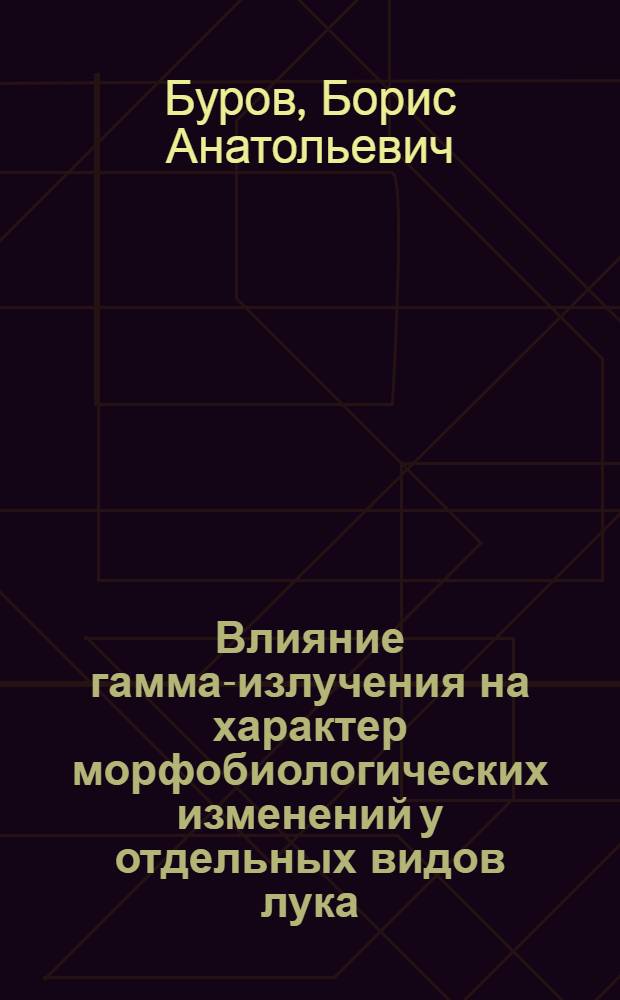 Буров, Борис Анатольевич

Влияние гамма-излучения на характер морфобиологических изменений у отдельных видов лука